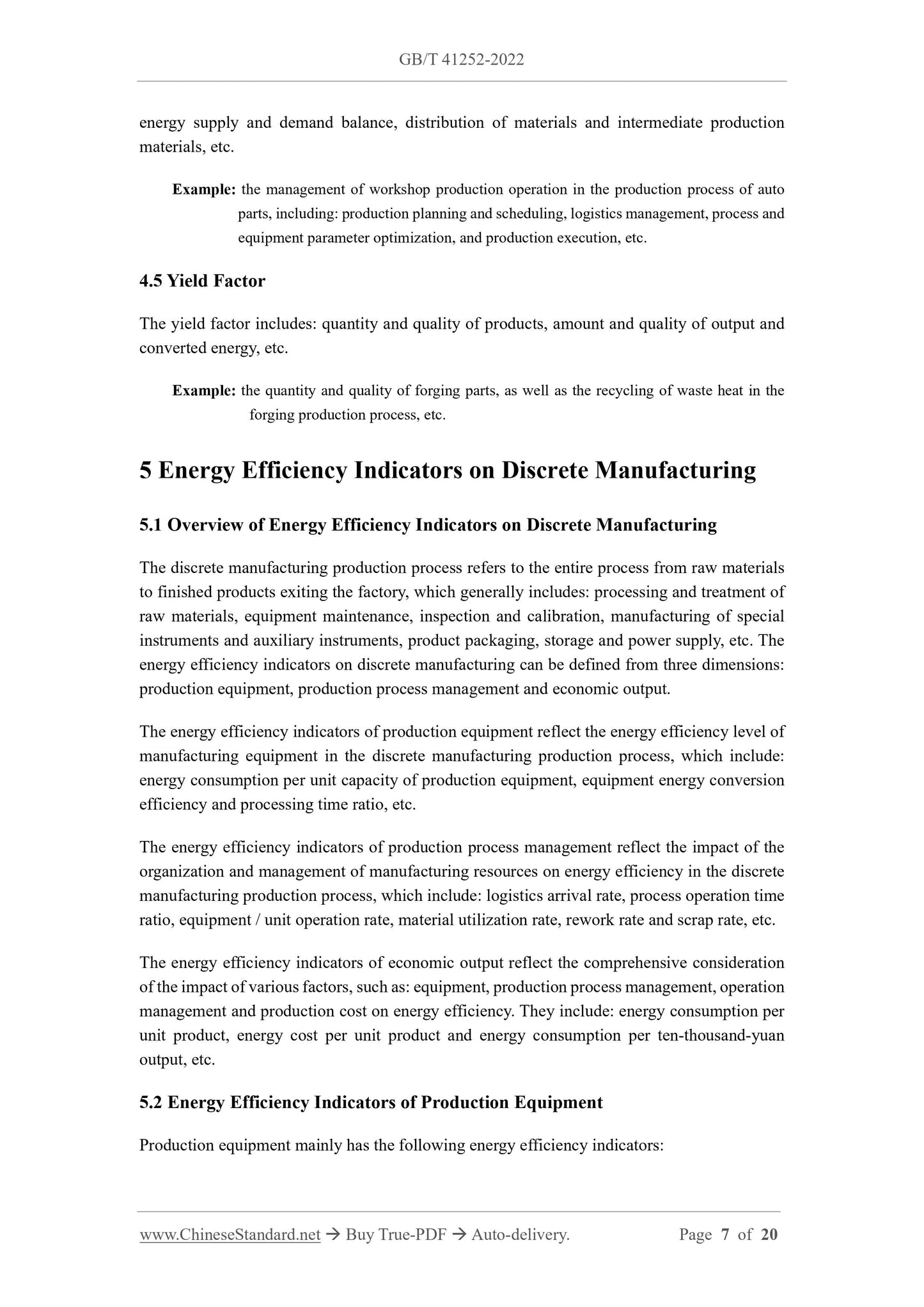 GB/T 41252-2022

energy supply and demand balance, distribution of materials and intermediate production materials, etc.

Example: the management of workshop production operation in the production process of auto parts, including: production planning and scheduling, logistics management, process and equipment parameter optimization, and production execution, etc.

4.5 Yield Factor

The yield factor includes: quantity and quality of products, amount and quality of output and converted energy, etc.

Example: the quantity and quality of forging parts, as well as the recycling of waste heat in the forging production process, etc.

5 Energy Efficiency Indicators on Discrete Manufacturing

5.1 Overview of Energy Efficiency Indicators on Discrete Manufacturing

The discrete manufacturing production process refers to the entire process from raw materials to finished products exiting the factory, which generally includes: processing and treatment of raw materials, equipment maintenance, inspection and calibration, manufacturing of special instruments and auxiliary instruments, product packaging, storage and power supply, etc. The energy efficiency indicators on discrete manufacturing can be defined from three dimensions: production equipment, production process management and economic output.

The energy efficiency indicators of production equipment reflect the energy efficiency level of manufacturing equipment in the discrete manufacturing production process, which include: energy consumption per unit capacity of production equipment, equipment energy conversion efficiency and processing time ratio, etc.

The energy efficiency indicators of production process management reflect the impact of the organization and management of manufacturing resources on energy efficiency in the discrete manufacturing production process, which include: logistics arrival rate, process operation time ratio, equipment / unit operation rate, material utilization rate, rework rate and scrap rate, etc.

The energy efficiency indicators of economic output reflect the comprehensive consideration of the impact of various factors, such as: equipment, production process management, operation management and production cost on energy efficiency. They include: energy consumption per unit product, energy cost per unit product and energy consumption per ten-thousand-yuan output, etc.

5.2 Energy Efficiency Indicators of Production Equipment

Production equipment mainly has the following energy efficiency indicators:

www.ChineseStandard.net → Buy True-PDF → Auto-delivery. Page 7 of 20